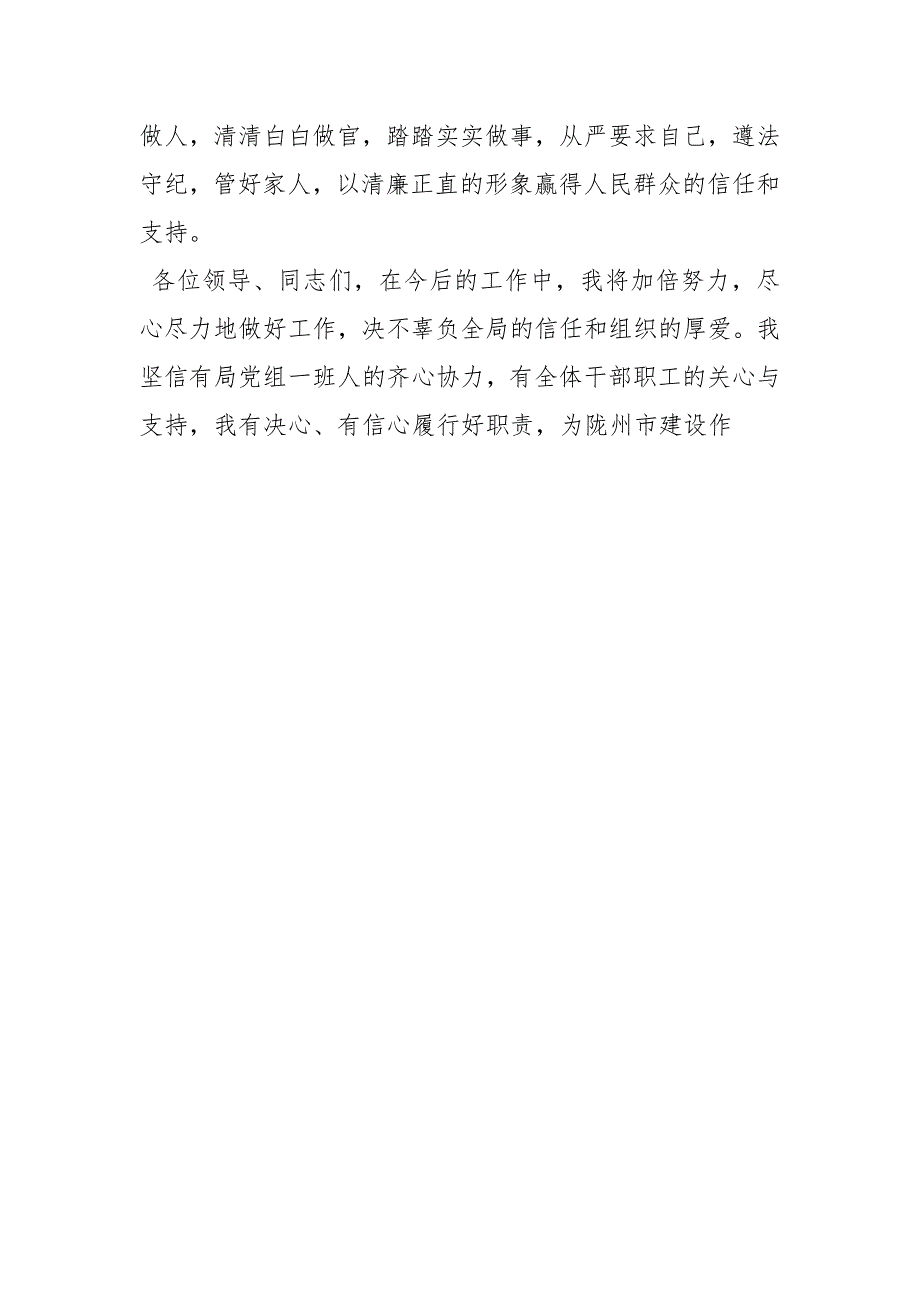 做人，清清白白做官，踏踏实实做事，从严要求自己，遵法守纪，管好家人，以清廉正直的形象赢得人民群众的信任和支持。

各位领导、同志们，在今后的工作中，我将加倍努力，尽心尽力地做好工作，决不辜负全局的信任和组织的厚爱。我坚信有局党组一班人的齐心协力，有全体干部职工的关心与支持，我有决心、有信心履行好职责，为陇州市建设作